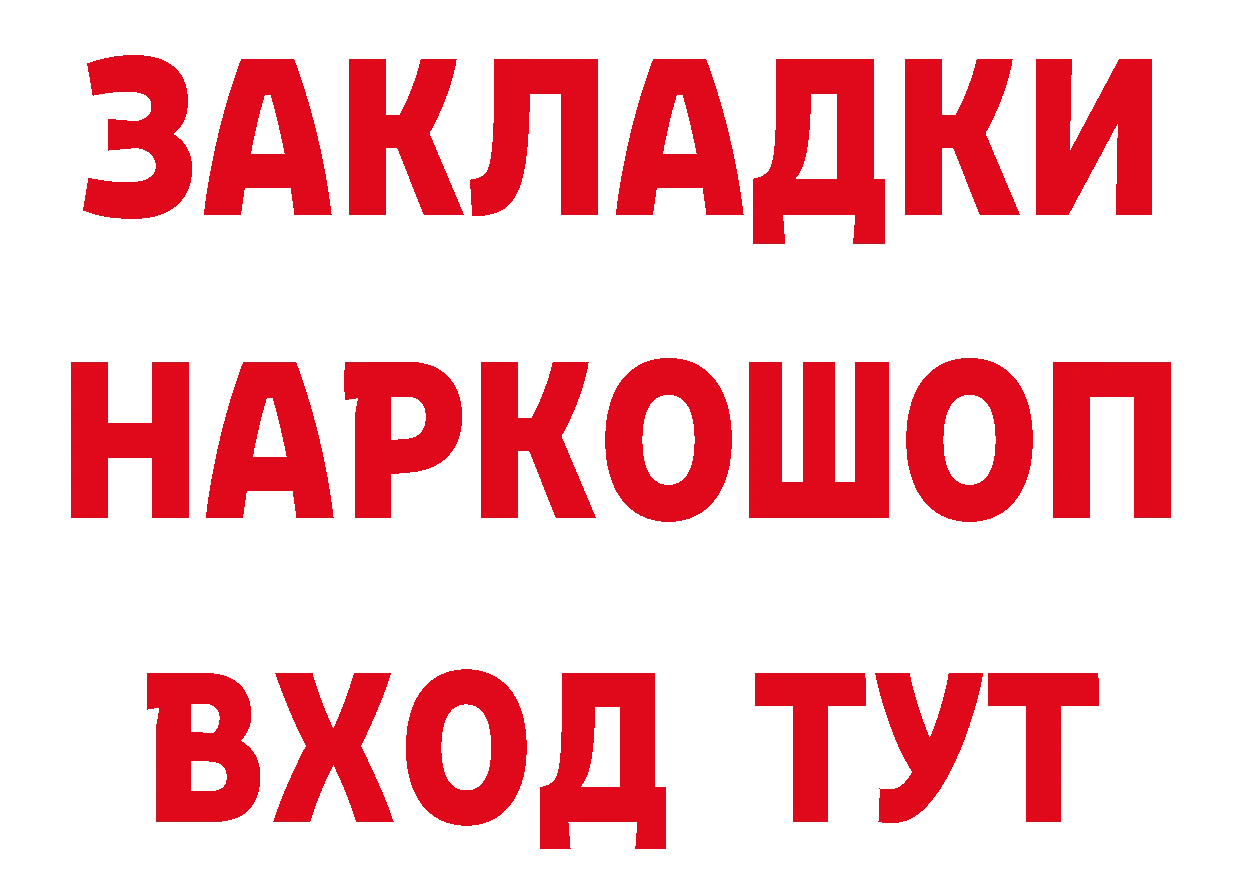 ЗАКЛАДКИ НАРКОШОП ВХОД ТУТ